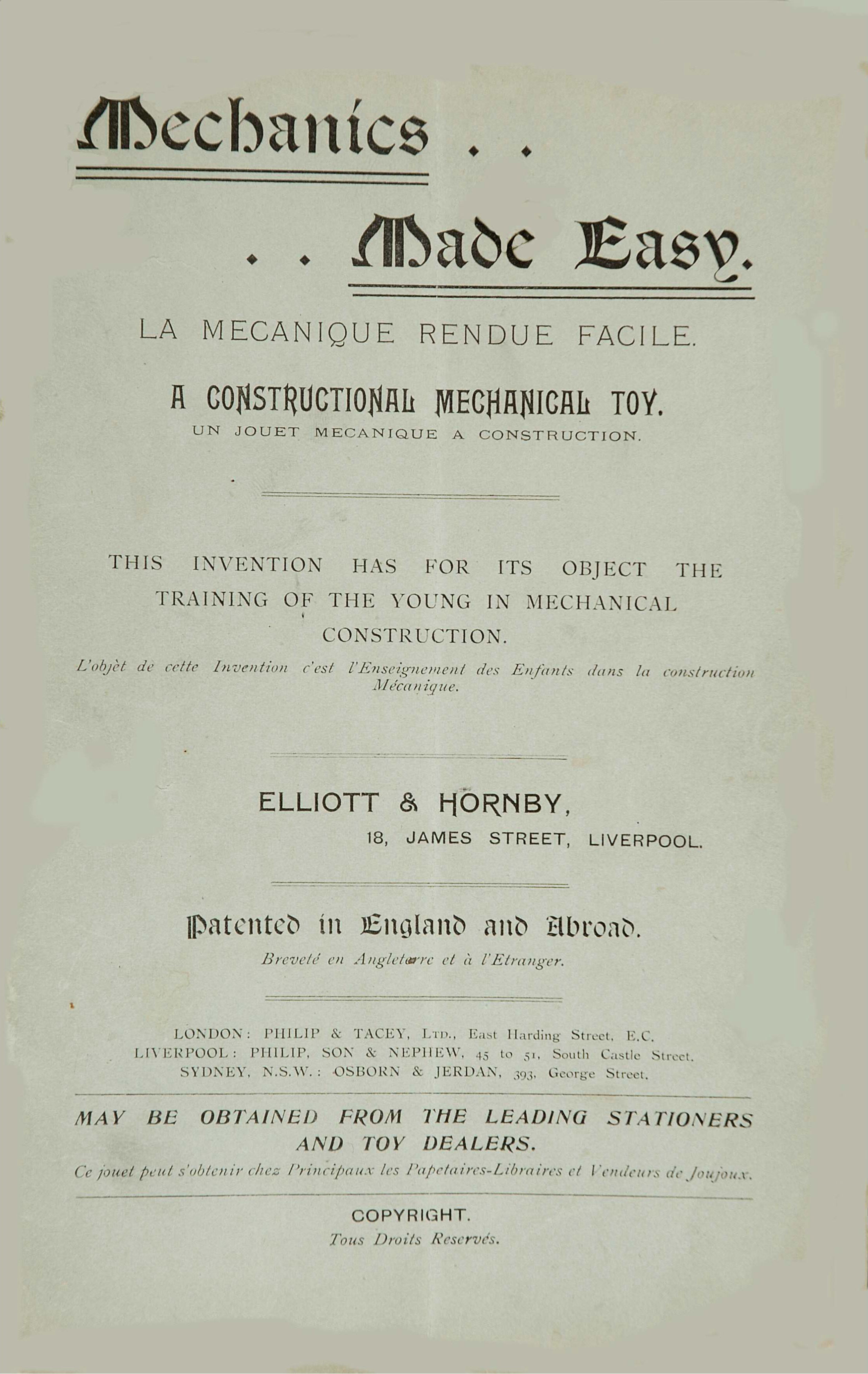 Mechanics . .

. . Made Easy.

LA MECANIQUE RENDUE FACILE.

A CONSTRUCTIONAL MECHANICAL TOY.

UN JOUET MECANIQUE A CONSTRUCTION.

THIS INVENTION HAS FOR ITS OBJECT THE TRAINING OF THE YOUNG IN MECHANICAL CONSTRUCTION.

L'objèt de cette Invention c'est l'Enseignement des Enfants dans la construction Mécanique.

ELLIOTT & HORNBY,

18, JAMES STREET, LIVERPOOL.

Patented in England and Abroad.

Breveté en Angleterre et à l'Etranger.

LONDON: PHILIP & TACEY, LTD., East Harding Street, E.C.
LIVERPOOL: PHILIP, SON & NEPHEW, 45 to 51, South Castle Street.
SYDNEY, N.S.W.: OSBORN & JERDAN, 393, George Street.

MAY BE OBTAINED FROM THE LEADING STATIONERS AND TOY DEALERS.

Ce jouet peut s'obtenir chez Principaux les Papetaires-Libraires et Vendeurs de Joujoux.

COPYRIGHT.

Tous Droits Reservés.